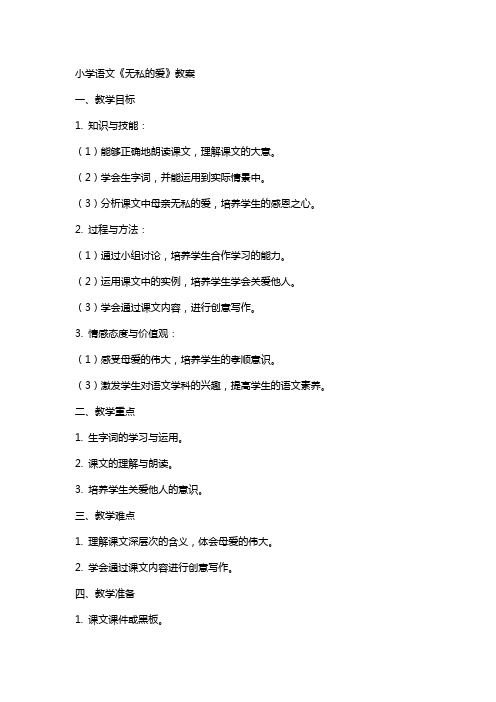 小学语文《无私的爱》教案

一、教学目标

1. 知识与技能：

（1）能够正确地朗读课文，理解课文的大意。

（2）学会生字词，并能运用到实际情景中。

（3）分析课文中母亲无私的爱，培养学生的感恩之心。

2. 过程与方法：

（1）通过小组讨论，培养学生合作学习的能力。

（2）运用课文中的实例，培养学生学会关爱他人。

（3）学会通过课文内容，进行创意写作。

3. 情感态度与价值观：

（1）感受母爱的伟大，培养学生的孝顺意识。

（3）激发学生对语文学科的兴趣，提高学生的语文素养。

二、教学重点

1. 生字词的学习与运用。

2. 课文的理解与朗读。

3. 培养学生关爱他人的意识。

三、教学难点

1. 理解课文深层次的含义，体会母爱的伟大。

2. 学会通过课文内容进行创意写作。

四、教学准备

1. 课文课件或黑板。